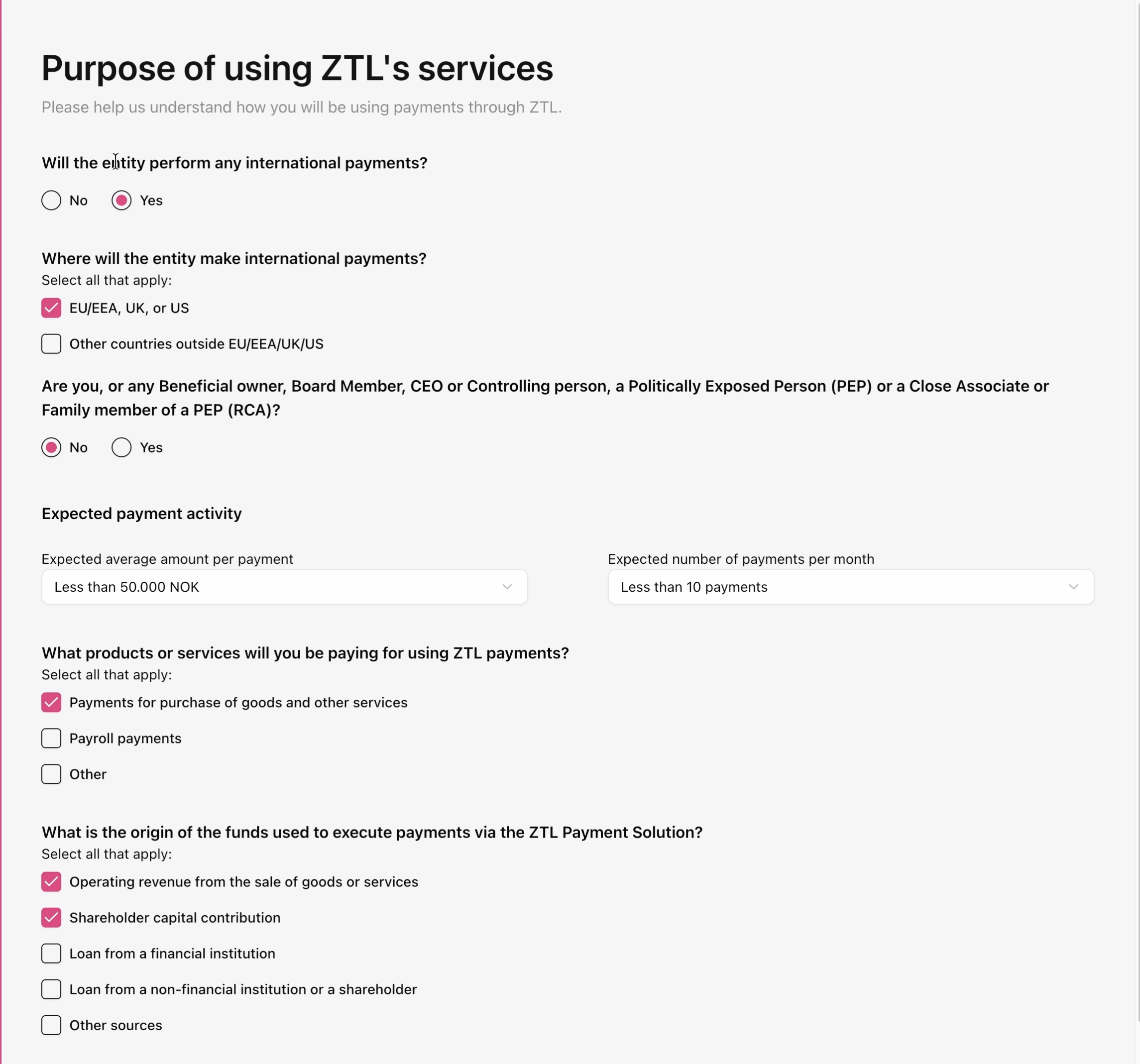 Purpose of using ZTL's services

Please help us understand how you will be using payments through ZTL.

Will the entity perform any international payments?

No Yes

Where will the entity make international payments?
Select all that apply:

EU/EEA, UK, or US

Other countries outside EU/EEA/UK/US

Are you, or any Beneficial owner, Board Member, CEO or Controlling person, a Politically Exposed Person (PEP) or a Close Associate or Family member of a PEP (RCA)?

No Yes

Expected payment activity

Expected average amount per payment

Less than 50.000 NOK

Expected number of payments per month

Less than 10 payments

What products or services will you be paying for using ZTL payments?
Select all that apply:

Payments for purchase of goods and other services

Payroll payments

Other

What is the origin of the funds used to execute payments via the ZTL Payment Solution?
Select all that apply:

Operating revenue from the sale of goods or services

Shareholder capital contribution

Loan from a financial institution

Loan from a non-financial institution or a shareholder

Other sources